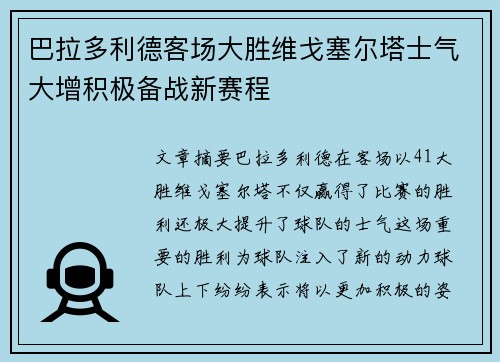 巴拉多利德客场大胜维戈塞尔塔士气大增积极备战新赛程

文章摘要巴拉多利德在客场以41大胜维戈塞尔塔不仅赢得了比赛的胜利还极大提升了球队的士气这场重要的胜利为球队注入了新的动力球队上下纷纷表示将以更加积极的姿